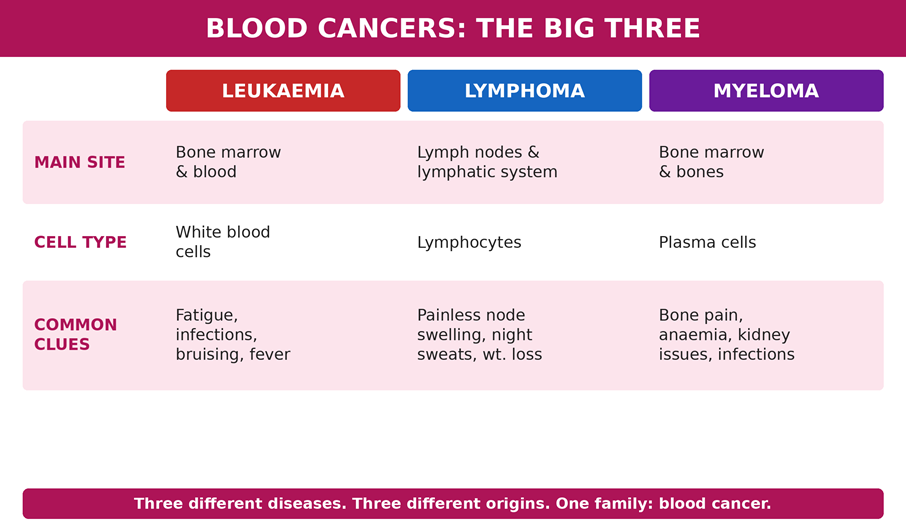 BLOOD CANCERS: THE BIG THREE

| | LEUKAEMIA | LYMPHOMA | MYELOMA |
|---|---|---|---|
| MAIN SITE | Bone marrow & blood | Lymph nodes & lymphatic system | Bone marrow & bones |
| CELL TYPE | White blood cells | Lymphocytes | Plasma cells |
| COMMON CLUES | Fatigue, infections, bruising, fever | Painless node swelling, night sweats, wt. loss | Bone pain, anaemia, kidney issues, infections |

Three different diseases. Three different origins. One family: blood cancer.